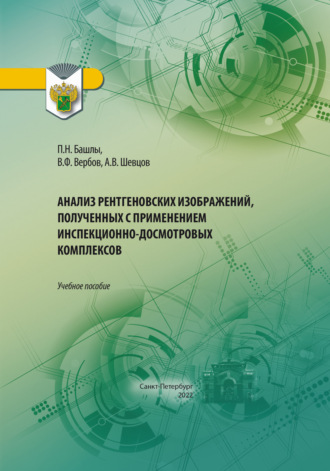 П.Н. Башлы,
В.Ф. Вербов, А.В. Шевцов

АНАЛИЗ РЕНТГЕНОВСКИХ ИЗОБРАЖЕНИЙ, ПОЛУЧЕННЫХ С ПРИМЕНЕНИЕМ ИНСПЕКЦИОННО-ДОСМОТРОВЫХ КОМПЛЕКСОВ

Учебное пособие

Санкт-Петербург
2022